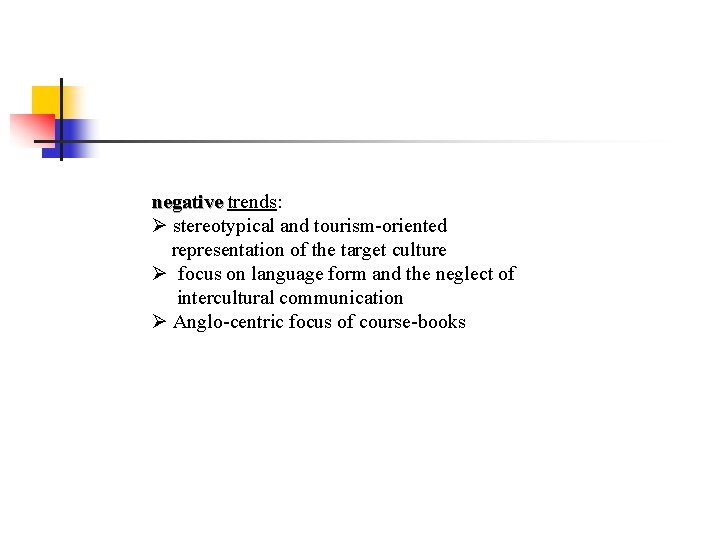 negative trends:

➢ stereotypical and tourism-oriented representation of the target culture
➢ focus on language form and the neglect of intercultural communication
➢ Anglo-centric focus of course-books